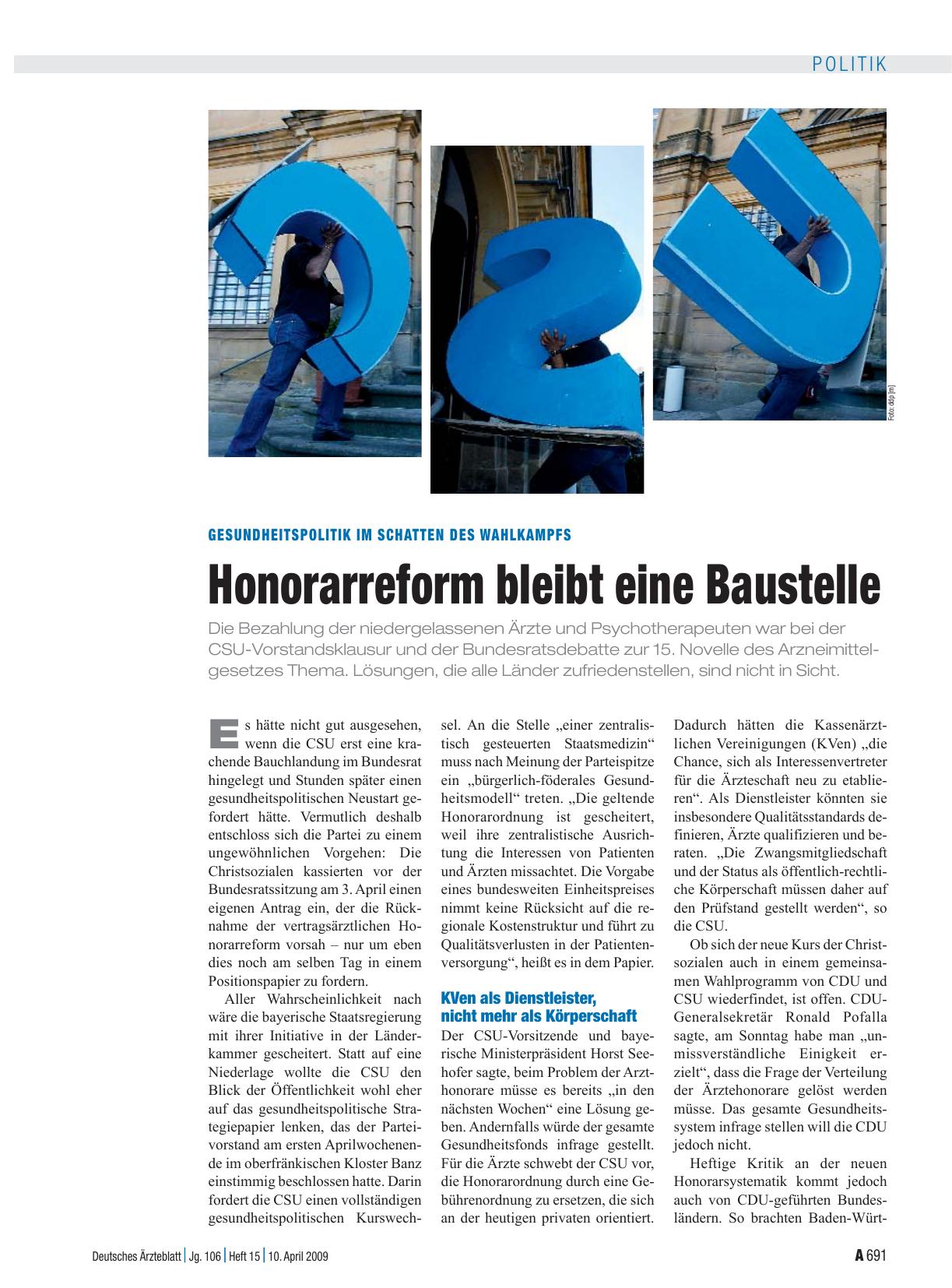 POLITIK

Foto: ddp [m]

GESUNDHEITSPOLITIK IM SCHATTEN DES WAHLKAMPFS

Honorarreform bleibt eine Baustelle

Die Bezahlung der niedergelassenen Ärzte und Psychotherapeuten war bei der CSU-Vorstandsklausur und der Bundesratsdebatte zur 15. Novelle des Arzneimittelgesetzes Thema. Lösungen, die alle Länder zufriedenstellen, sind nicht in Sicht.

Es hätte nicht gut ausgesehen, wenn die CSU erst eine krachende Bauchlandung im Bundesrat hingelegt und Stunden später einen gesundheitspolitischen Neustart gefordert hätte. Vermutlich deshalb entschloss sich die Partei zu einem ungewöhnlichen Vorgehen: Die Christsozialen kassierten vor der Bundesratssitzung am 3. April einen eigenen Antrag ein, der die Rücknahme der vertragsärztlichen Honorarreform vorsah – nur um eben dies noch am selben Tag in einem Positionspapier zu fordern.

Aller Wahrscheinlichkeit nach wäre die bayerische Staatsregierung mit ihrer Initiative in der Länderkammer gescheitert. Statt auf eine Niederlage wollte die CSU den Blick der Öffentlichkeit wohl eher auf das gesundheitspolitische Strategiepapier lenken, das der Parteivorstand am ersten Aprilwochenende im oberfränkischen Kloster Banz einstimmig beschlossen hatte. Darin fordert die CSU einen vollständigen gesundheitspolitischen Kurswechsel. An die Stelle „einer zentralistisch gesteuerten Staatsmedizin“ muss nach Meinung der Parteispitze ein „bürgerlich-föderales Gesundheitsmodell“ treten. „Die geltende Honorarordnung ist gescheitert, weil ihre zentralistische Ausrichtung die Interessen von Patienten und Ärzten missachtet. Die Vorgabe eines bundesweiten Einheitspreises nimmt keine Rücksicht auf die regionale Kostenstruktur und führt zu Qualitätsverlusten in der Patientenversorgung“, heißt es in dem Papier.

KVen als Dienstleister, nicht mehr als Körperschaft

Der CSU-Vorsitzende und bayerische Ministerpräsident Horst Seehofer sagte, beim Problem der Arzthonorare müsse es bereits „in den nächsten Wochen“ eine Lösung geben. Andernfalls würde der gesamte Gesundheitsfonds infrage gestellt. Für die Ärzte schwebt der CSU vor, die Honorarordnung durch eine Gebührenordnung zu ersetzen, die sich an der heutigen privaten orientiert. Dadurch hätten die Kassenärztlichen Vereinigungen (KVen) „die Chance, sich als Interessenvertreter für die Ärzteschaft neu zu etablieren“. Als Dienstleister könnten sie insbesondere Qualitätsstandards definieren, Ärzte qualifizieren und beraten. „Die Zwangsmitgliedschaft und der Status als öffentlich-rechtliche Körperschaft müssen daher auf den Prüfstand gestellt werden“, so die CSU.

Ob sich der neue Kurs der Christsozialen auch in einem gemeinsamen Wahlprogramm von CDU und CSU wiederfindet, ist offen. CDU-Generalsekretär Ronald Pofalla sagte, am Sonntag habe man „unmissverständliche Einigkeit erzielt“, dass die Frage der Verteilung der Ärztehonorare gelöst werden müsse. Das gesamte Gesundheitssystem infrage stellen will die CDU jedoch nicht.

Heftige Kritik an der neuen Honorarsystematik kommt jedoch auch von CDU-geführten Bundesländern. So brachten Baden-Würt-

Deutsches Ärzteblatt | Jg. 106 | Heft 15 | 10. April 2009

A 691